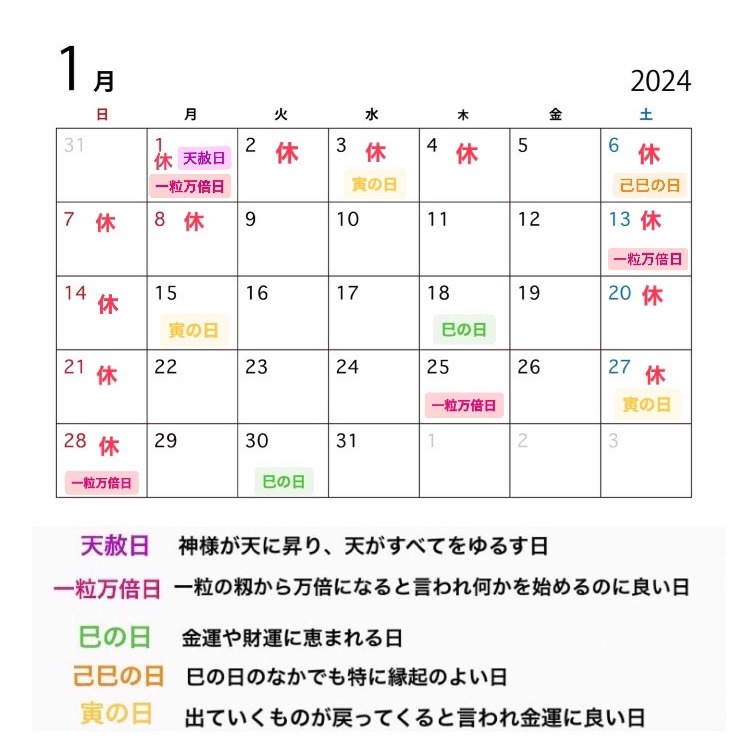 1月 2024

| 日 | 月 | 火 | 水 | 木 | 金 | 土 |
|---|---|---|---|---|---|---|
| 31 | 1 休 天赦日 一粒万倍日 | 2 休 | 3 休 寅の日 | 4 休 | 5 | 6 休 己巳の日 |
| 7 休 | 8 休 | 9 | 10 | 11 | 12 | 13 休 一粒万倍日 |
| 14 休 | 15 寅の日 | 16 | 17 | 18 巳の日 | 19 | 20 休 |
| 21 休 | 22 | 23 | 24 | 25 一粒万倍日 | 26 | 27 休 寅の日 |
| 28 休 一粒万倍日 | 29 | 30 巳の日 | 31 | 1 | 2 | 3 |

天赦日 神様が天に昇り、天がすべてをゆるす日
一粒万倍日 一粒の籾から万倍になると言われ何かを始めるのに良い日
巳の日 金運や財運に恵まれる日
己巳の日 巳の日のなかでも特に縁起のよい日
寅の日 出ていくものが戻ってくると言われ金運に良い日